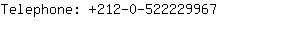 Telephone: +212-0-522229967